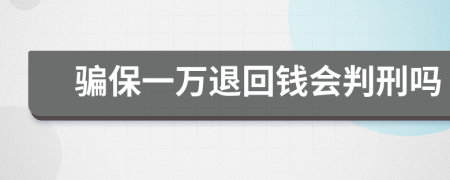 骗保一万退回钱会判刑吗